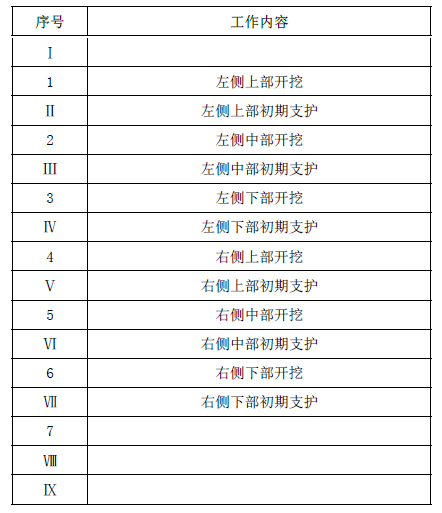 | 序号 | 工作内容 |
|---|---|
| Ⅰ | |
| 1 | 左侧上部开挖 |
| Ⅱ | 左侧上部初期支护 |
| 2 | 左侧中部开挖 |
| Ⅲ | 左侧中部初期支护 |
| 3 | 左侧下部开挖 |
| Ⅳ | 左侧下部初期支护 |
| 4 | 右侧上部开挖 |
| Ⅴ | 右侧上部初期支护 |
| 5 | 右侧中部开挖 |
| Ⅵ | 右侧中部初期支护 |
| 6 | 右侧下部开挖 |
| Ⅶ | 右侧下部初期支护 |
| 7 | |
| Ⅷ | |
| Ⅸ | |